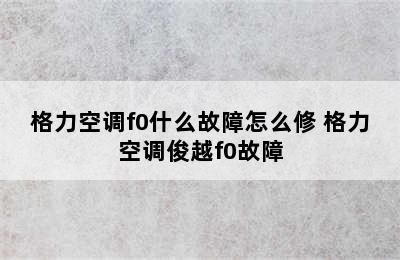 格力空调f0什么故障怎么修 格力空调俊越f0故障